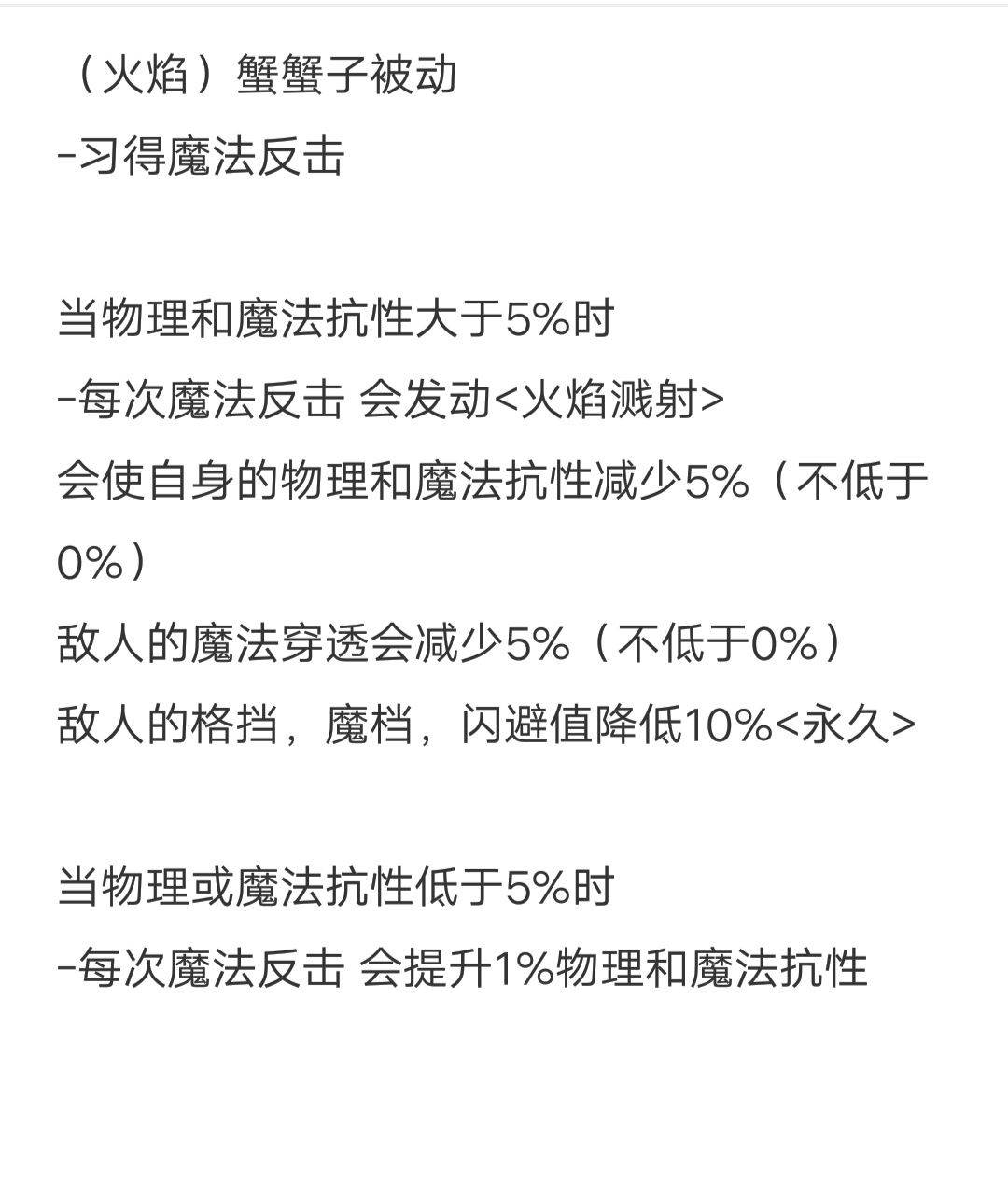 （火焰）蟹蟹子被动
-习得魔法反击

当物理和魔法抗性大于5%时
-每次魔法反击 会发动<火焰溅射>
会使自身的物理和魔法抗性减少5%（不低于0%）
敌人的魔法穿透会减少5%（不低于0%）
敌人的格挡，魔档，闪避值降低10%<永久>

当物理或魔法抗性低于5%时
-每次魔法反击 会提升1%物理和魔法抗性